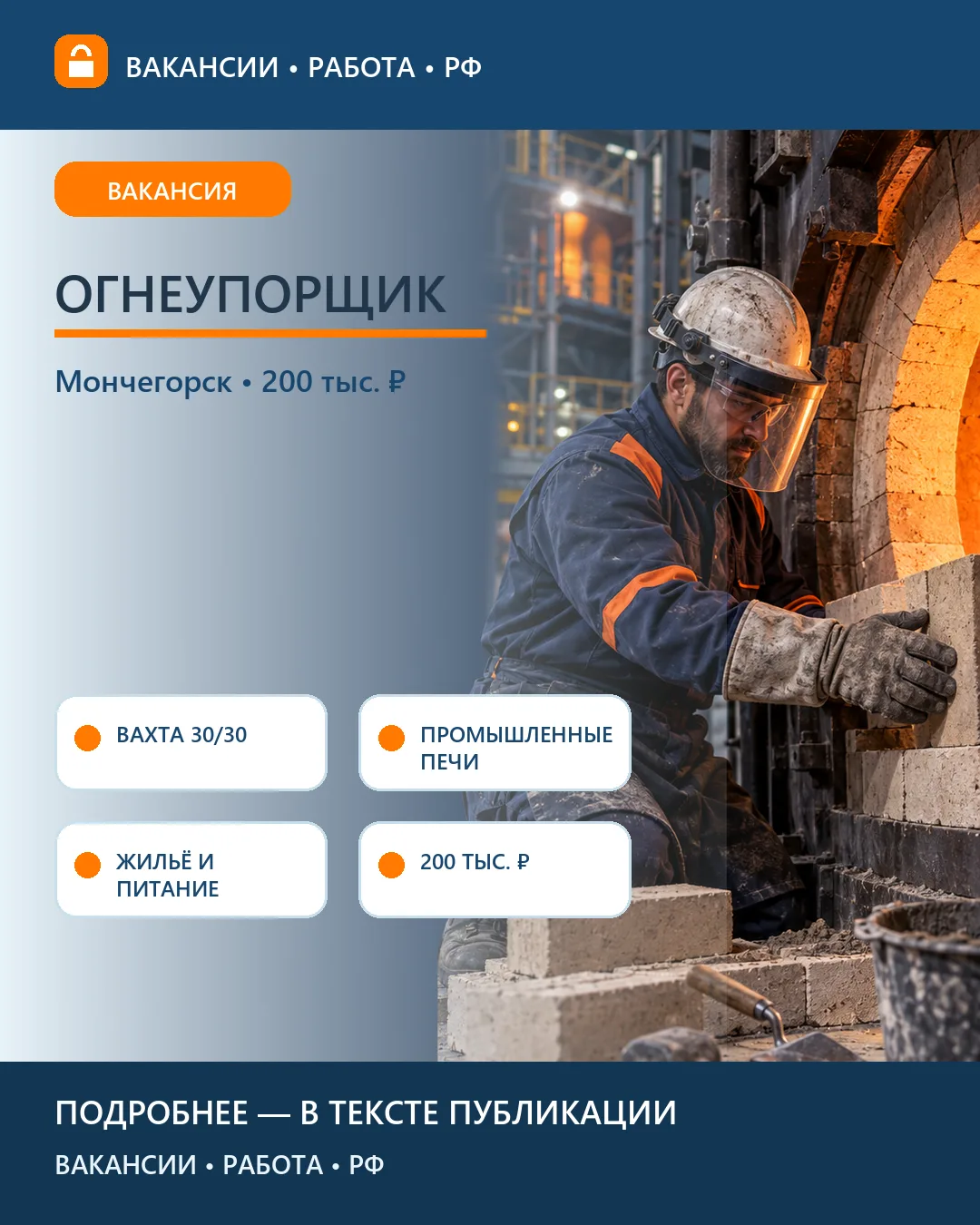 ВАКАНСИИ • РАБОТА • РФ

ВАКАНСИЯ

ОГНЕУПОРЩИК

Мончегорск • 200 тыс. ₽

ВАХТА 30/30

ПРОМЫШЛЕННЫЕ ПЕЧИ

ЖИЛЬЁ И ПИТАНИЕ

200 ТЫС. ₽

ПОДРОБНЕЕ — В ТЕКСТЕ ПУБЛИКАЦИИ

ВАКАНСИИ • РАБОТА • РФ